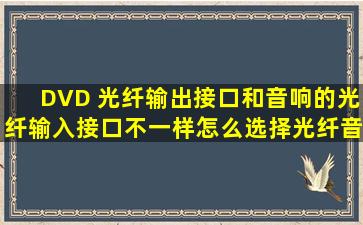 DVD 光纤输出接口和音响的光纤输入接口不一样怎么选择光纤音